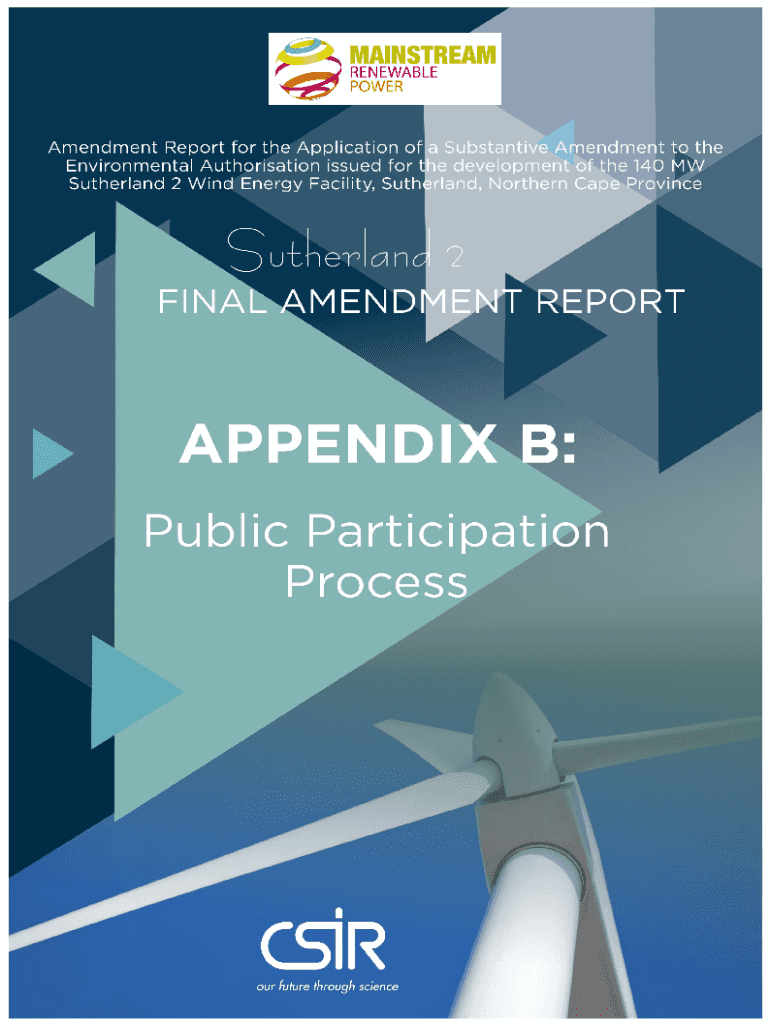 MAINSTREAM RENEWABLE POWER

Amendment Report for the Application of a Substantive Amendment to the Environmental Authorisation issued for the development of the 140 MW Sutherland 2 Wind Energy Facility, Sutherland, Northern Cape Province

Sutherland 2

FINAL AMENDMENT REPORT

APPENDIX B:

Public Participation Process

CSIR

our future through science